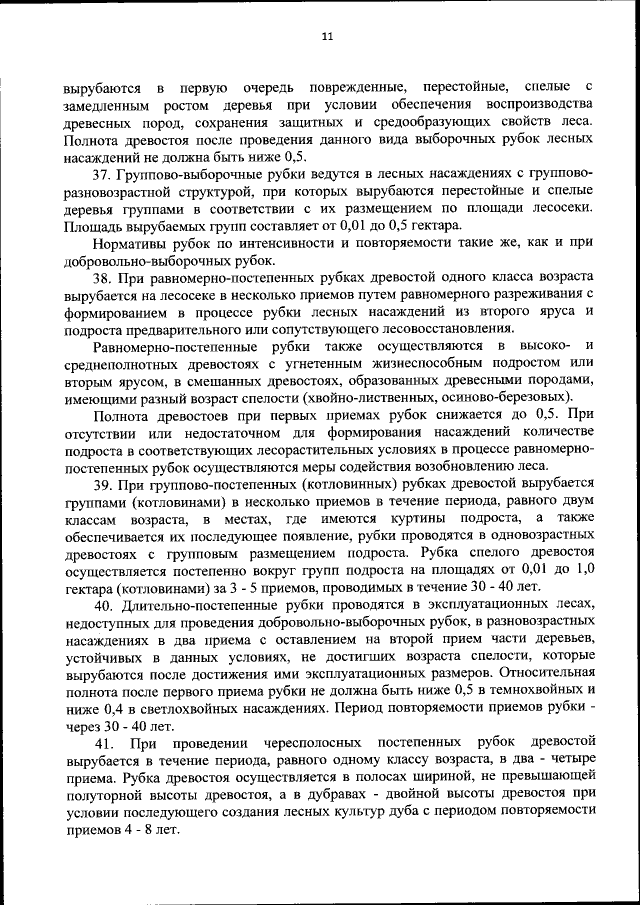 11

вырубаются в первую очередь поврежденные, перестойные, спелые с замедленным ростом деревья при условии обеспечения воспроизводства древесных пород, сохранения защитных и средообразующих свойств леса. Полнота древостоя после проведения данного вида выборочных рубок лесных насаждений не должна быть ниже 0,5.

37. Группово-выборочные рубки ведутся в лесных насаждениях с группово-разновозрастной структурой, при которых вырубаются перестойные и спелые деревья группами в соответствии с их размещением по площади лесосеки. Площадь вырубаемых групп составляет от 0,01 до 0,5 гектара.

Нормативы рубок по интенсивности и повторяемости такие же, как и при добровольно-выборочных рубок.

38. При равномерно-постепенных рубках древостой одного класса возраста вырубается на лесосеке в несколько приемов путем равномерного разреживания с формированием в процессе рубки лесных насаждений из второго яруса и подроста предварительного или сопутствующего лесовосстановления.

Равномерно-постепенные рубки также осуществляются в высоко- и среднеполнотных древостоях с угнетенным жизнеспособным подростом или вторым ярусом, в смешанных древостоях, образованных древесными породами, имеющими разный возраст спелости (хвойно-лиственных, осиново-березовых).

Полнота древостоев при первых приемах рубок снижается до 0,5. При отсутствии или недостаточном для формирования насаждений количестве подроста в соответствующих лесорастительных условиях в процессе равномерно-постепенных рубок осуществляются меры содействия возобновлению леса.

39. При группово-постепенных (котловинных) рубках древостой вырубается группами (котловинами) в несколько приемов в течение периода, равного двум классам возраста, в местах, где имеются куртины подроста, а также обеспечивается их последующее появление, рубки проводятся в одновозрастных древостоях с групповым размещением подроста. Рубка спелого древостоя осуществляется постепенно вокруг групп подроста на площадях от 0,01 до 1,0 гектара (котловинами) за 3 - 5 приемов, проводимых в течение 30 - 40 лет.

40. Длительно-постепенные рубки проводятся в эксплуатационных лесах, недоступных для проведения добровольно-выборочных рубок, в разновозрастных насаждениях в два приема с оставлением на второй прием части деревьев, устойчивых в данных условиях, не достигших возраста спелости, которые вырубаются после достижения ими эксплуатационных размеров. Относительная полнота после первого приема рубки не должна быть ниже 0,5 в темнохвойных и ниже 0,4 в светлохвойных насаждениях. Период повторяемости приемов рубки - через 30 - 40 лет.

41. При проведении чересполосных постепенных рубок древостой вырубается в течение периода, равного одному классу возраста, в два - четыре приема. Рубка древостоя осуществляется в полосах шириной, не превышающей полуторной высоты древостоя, а в дубравах - двойной высоты древостоя при условии последующего создания лесных культур дуба с периодом повторяемости приемов 4 - 8 лет.